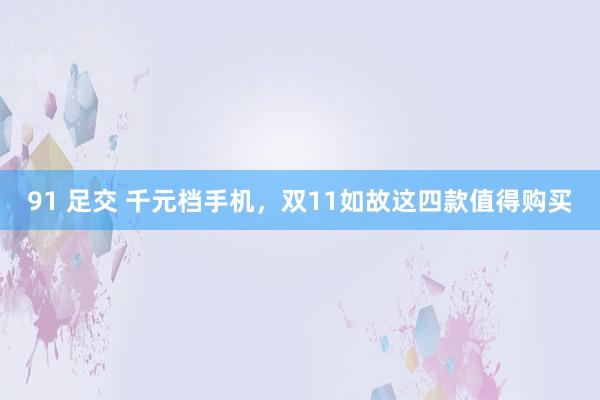 91 足交 千元档手机，双11如故这四款值得购买